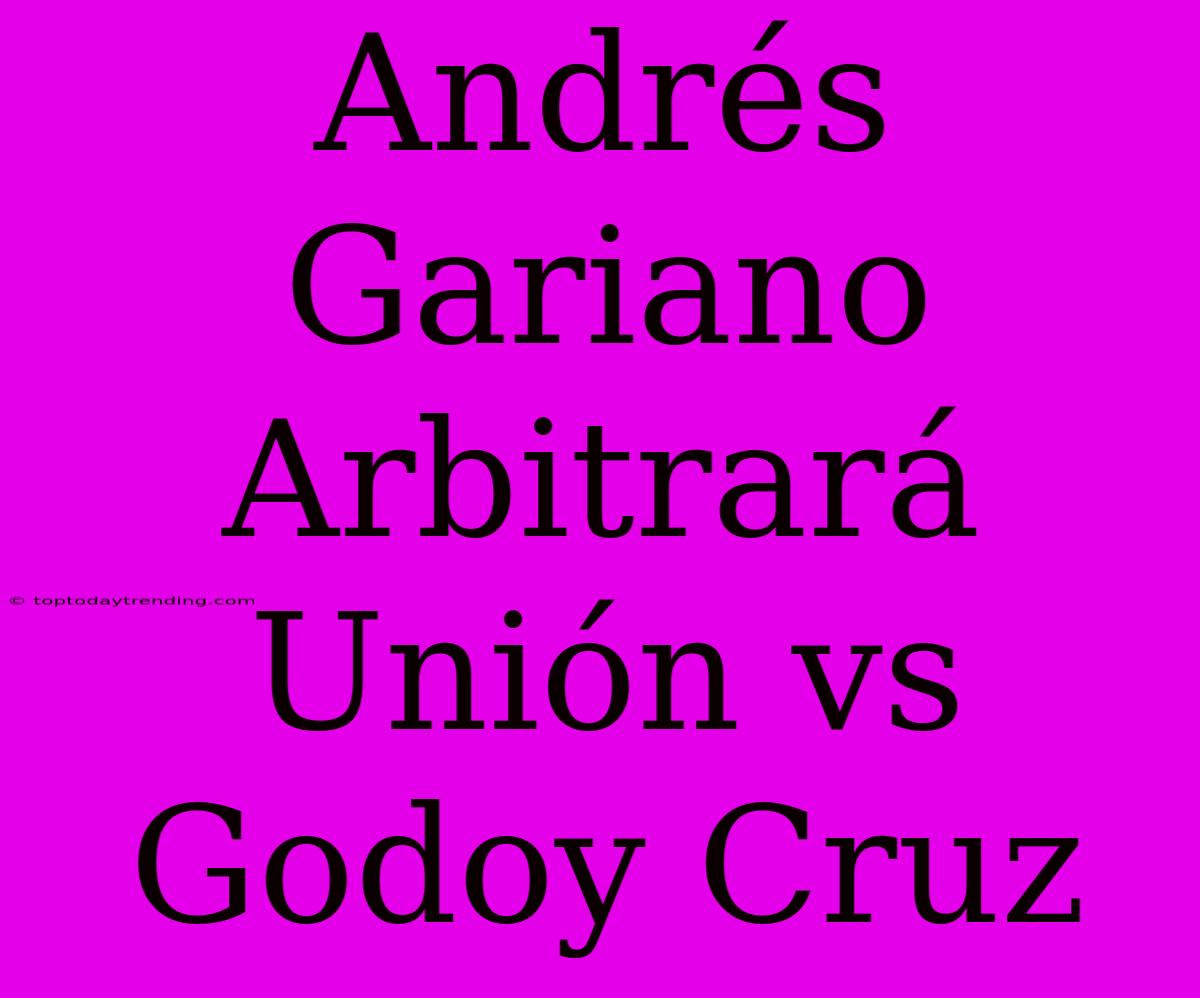 Andrés Gariano Arbitrará Unión vs Godoy Cruz

© toptodaytrending.com